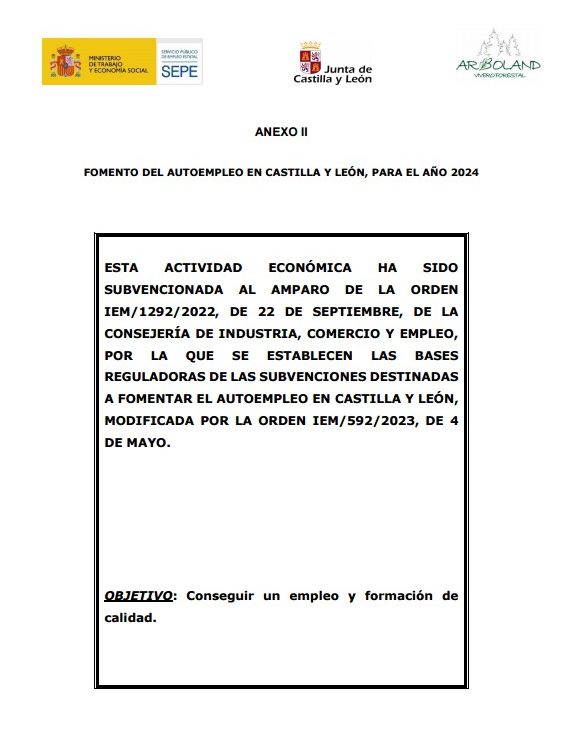 MINISTERIO DE TRABAJO Y ECONOMÍA SOCIAL

SERVICIO PÚBLICO DE EMPLEO ESTATAL
SEPE

Junta de Castilla y León

ARBOLAND
VIVERO FORESTAL

ANEXO II

FOMENTO DEL AUTOEMPLEO EN CASTILLA Y LEÓN, PARA EL AÑO 2024

ESTA ACTIVIDAD ECONÓMICA HA SIDO SUBVENCIONADA AL AMPARO DE LA ORDEN IEM/1292/2022, DE 22 DE SEPTIEMBRE, DE LA CONSEJERÍA DE INDUSTRIA, COMERCIO Y EMPLEO, POR LA QUE SE ESTABLECEN LAS BASES REGULADORAS DE LAS SUBVENCIONES DESTINADAS A FOMENTAR EL AUTOEMPLEO EN CASTILLA Y LEÓN, MODIFICADA POR LA ORDEN IEM/592/2023, DE 4 DE MAYO.

OBJETIVO: Conseguir un empleo y formación de calidad.